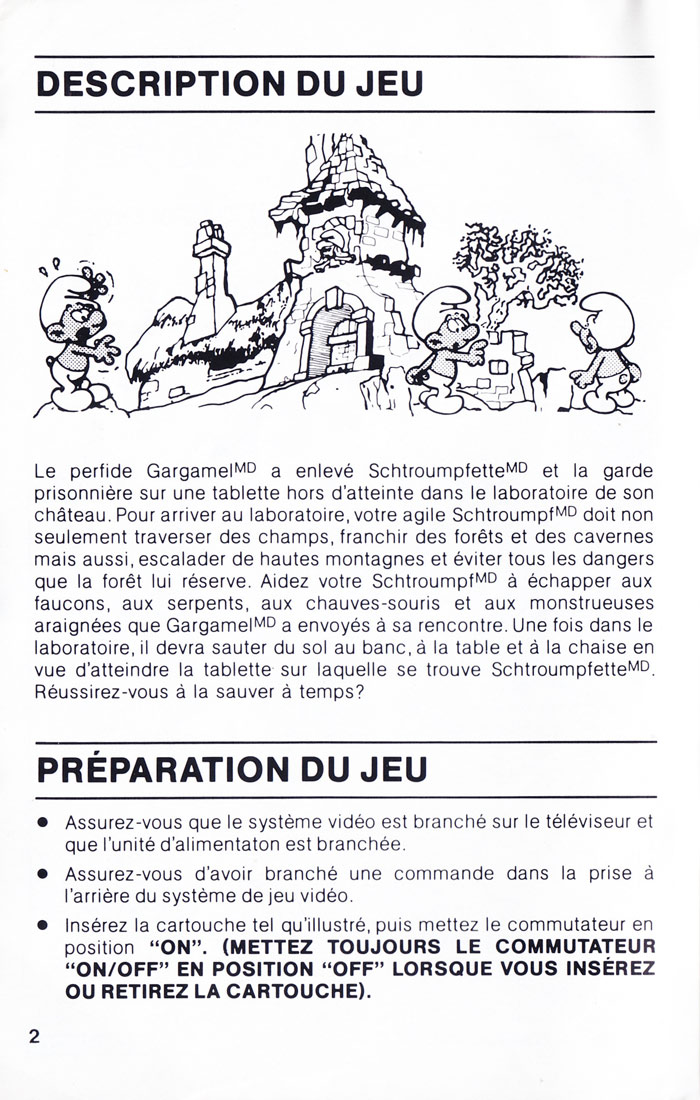 DESCRIPTION DU JEU

Le perfide Gargamel$^{MD}$ a enlevé Schtroumpfette$^{MD}$ et la garde prisonnière sur une tablette hors d'atteinte dans le laboratoire de son château. Pour arriver au laboratoire, votre agile Schtroumpf$^{MD}$ doit non seulement traverser des champs, franchir des forêts et des cavernes mais aussi, escalader de hautes montagnes et éviter tous les dangers que la forêt lui réserve. Aidez votre Schtroumpf$^{MD}$ à échapper aux faucons, aux serpents, aux chauves-souris et aux monstrueuses araignées que Gargamel$^{MD}$ a envoyés à sa rencontre. Une fois dans le laboratoire, il devra sauter du sol au banc, à la table et à la chaise en vue d'atteindre la tablette sur laquelle se trouve Schtroumpfette$^{MD}$. Réussirez-vous à la sauver à temps?

PRÉPARATION DU JEU

● Assurez-vous que le système vidéo est branché sur le téléviseur et que l'unité d'alimentaton est branchée.

● Assurez-vous d'avoir branché une commande dans la prise à l'arrière du système de jeu vidéo.

● Insérez la cartouche tel qu'illustré, puis mettez le commutateur en position "ON". (METTEZ TOUJOURS LE COMMUTATEUR "ON/OFF" EN POSITION "OFF" LORSQUE VOUS INSÉREZ OU RETIREZ LA CARTOUCHE).

2